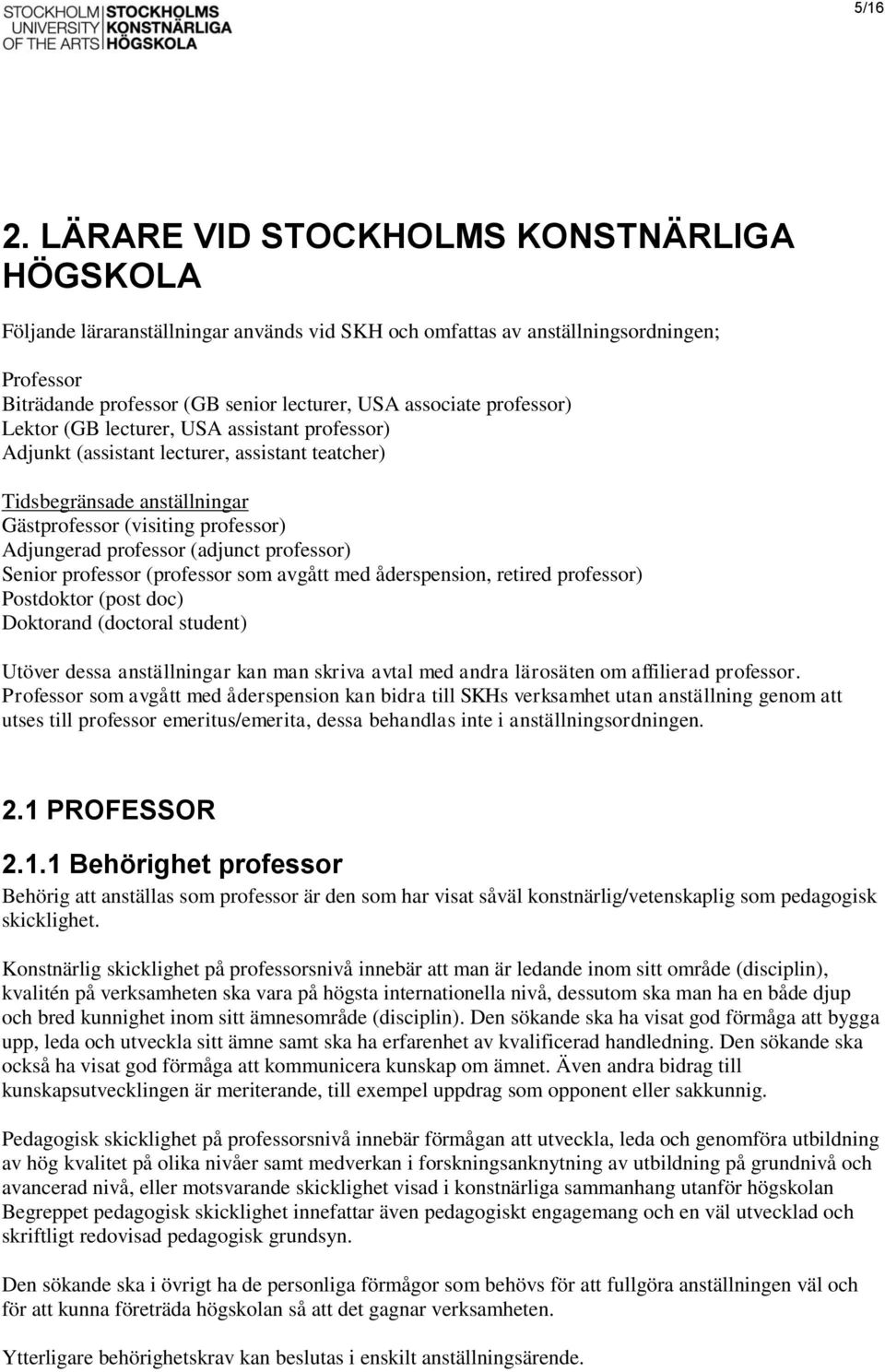 STOCKHOLM UNIVERSITY OF THE ARTS
STOCKHOLMS KONSTNÄRLIGA HÖGSKOLA

5/16

2. LÄRARE VID STOCKHOLMS KONSTNÄRLIGA HÖGSKOLA

Följande läraranställningar används vid SKH och omfattas av anställningsordningen;

Professor
Biträdande professor (GB senior lecturer, USA associate professor)
Lektor (GB lecturer, USA assistant professor)
Adjunkt (assistant lecturer, assistant teatcher)

Tidsbegränsade anställningar
Gästprofessor (visiting professor)
Adjungerad professor (adjunct professor)
Senior professor (professor som avgått med ålderspension, retired professor)
Postdoktor (post doc)
Doktorand (doctoral student)

Utöver dessa anställningar kan man skriva avtal med andra lärosäten om affilierad professor. Professor som avgått med ålderspension kan bidra till SKHs verksamhet utan anställning genom att utses till professor emeritus/emerita, dessa behandlas inte i anställningsordningen.

2.1 PROFESSOR

2.1.1 Behörighet professor

Behörig att anställas som professor är den som har visat såväl konstnärlig/vetenskaplig som pedagogisk skicklighet.

Konstnärlig skicklighet på professorsnivå innebär att man är ledande inom sitt område (disciplin), kvalitén på verksamheten ska vara på högsta internationella nivå, dessutom ska man ha en både djup och bred kunnighet inom sitt ämnesområde (disciplin). Den sökande ska ha visat god förmåga att bygga upp, leda och utveckla sitt ämne samt ska ha erfarenhet av kvalificerad handledning. Den sökande ska också ha visat god förmåga att kommunicera kunskap om ämnet. Även andra bidrag till kunskapsutvecklingen är meriterande, till exempel uppdrag som opponent eller sakkunnig.

Pedagogisk skicklighet på professorsnivå innebär förmågan att utveckla, leda och genomföra utbildning av hög kvalitet på olika nivåer samt medverkan i forskningsanknytning av utbildning på grundnivå och avancerad nivå, eller motsvarande skicklighet visad i konstnärliga sammanhang utanför högskolan Begreppet pedagogisk skicklighet innefattar även pedagogiskt engagemang och en väl utvecklad och skriftligt redovisad pedagogisk grundsyn.

Den sökande ska i övrigt ha de personliga förmågor som behövs för att fullgöra anställningen väl och för att kunna företräda högskolan så att det gagnar verksamheten.

Ytterligare behörighetskrav kan beslutas i enskilt anställningsärende.